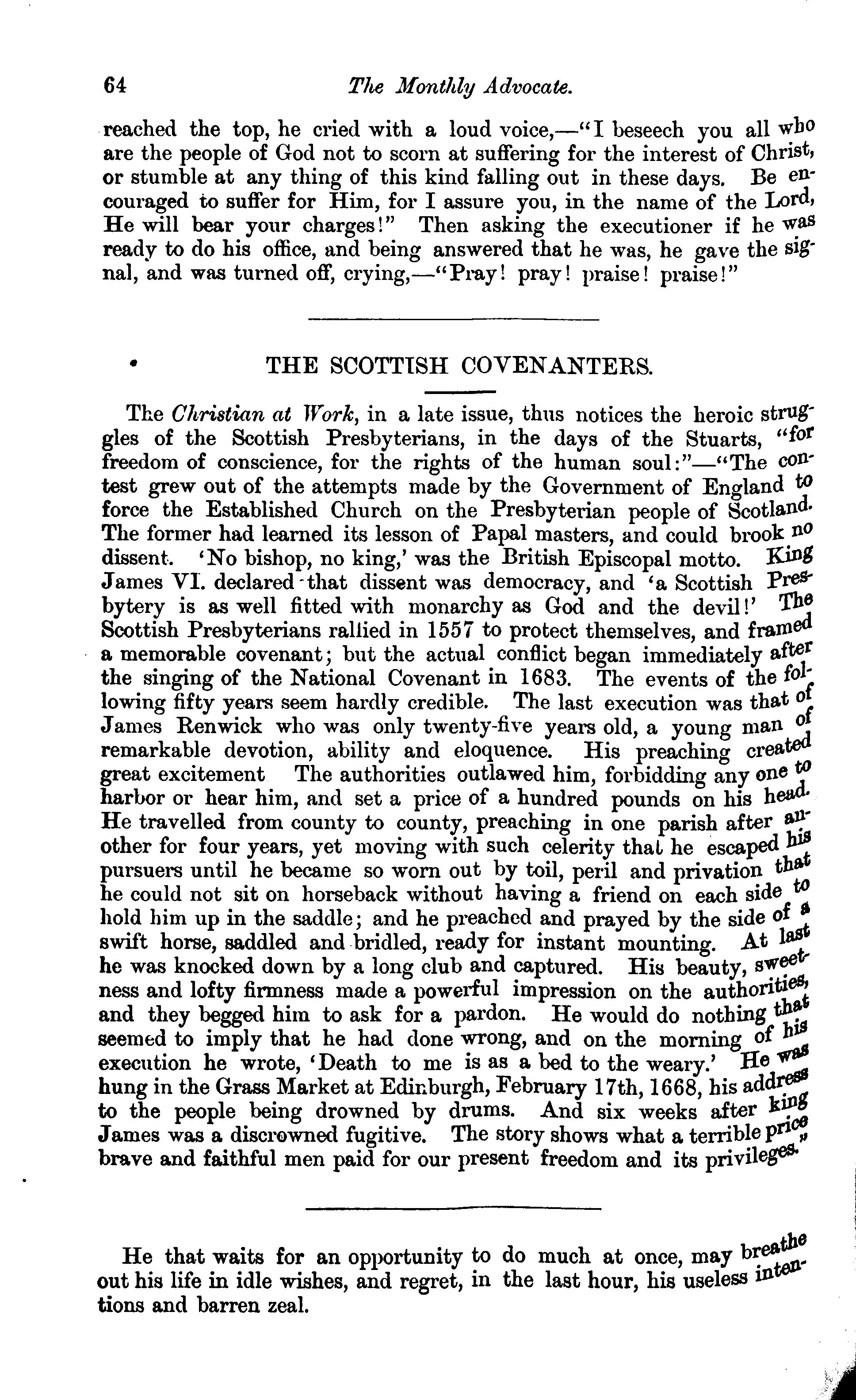 64 The Monthly Advocate.

reached the top, he cried with a loud voice,—"I beseech you all who are the people of God not to scorn at suffering for the interest of Christ, or stumble at any thing of this kind falling out in these days. Be encouraged to suffer for Him, for I assure you, in the name of the Lord, He will bear your charges!" Then asking the executioner if he was ready to do his office, and being answered that he was, he gave the signal, and was turned off, crying,—"Pray! pray! praise! praise!"

THE SCOTTISH COVENANTERS.

The Christian at Work, in a late issue, thus notices the heroic struggles of the Scottish Presbyterians, in the days of the Stuarts, "for freedom of conscience, for the rights of the human soul:"—"The contest grew out of the attempts made by the Government of England to force the Established Church on the Presbyterian people of Scotland. The former had learned its lesson of Papal masters, and could brook no dissent. 'No bishop, no king,' was the British Episcopal motto. King James VI. declared that dissent was democracy, and 'a Scottish Presbytery is as well fitted with monarchy as God and the devil!' The Scottish Presbyterians rallied in 1557 to protect themselves, and framed a memorable covenant; but the actual conflict began immediately after the singing of the National Covenant in 1683. The events of the following fifty years seem hardly credible. The last execution was that of James Renwick who was only twenty-five years old, a young man of remarkable devotion, ability and eloquence. His preaching created great excitement The authorities outlawed him, forbidding any one to harbor or hear him, and set a price of a hundred pounds on his head. He travelled from county to county, preaching in one parish after another for four years, yet moving with such celerity that he escaped his pursuers until he became so worn out by toil, peril and privation that he could not sit on horseback without having a friend on each side to hold him up in the saddle; and he preached and prayed by the side of a swift horse, saddled and bridled, ready for instant mounting. At last he was knocked down by a long club and captured. His beauty, sweetness and lofty firmness made a powerful impression on the authorities, and they begged him to ask for a pardon. He would do nothing that seemed to imply that he had done wrong, and on the morning of his execution he wrote, 'Death to me is as a bed to the weary.' He was hung in the Grass Market at Edinburgh, February 17th, 1668, his address to the people being drowned by drums. And six weeks after king James was a discrowned fugitive. The story shows what a terrible price brave and faithful men paid for our present freedom and its privileges."

He that waits for an opportunity to do much at once, may breathe out his life in idle wishes, and regret, in the last hour, his useless intentions and barren zeal.